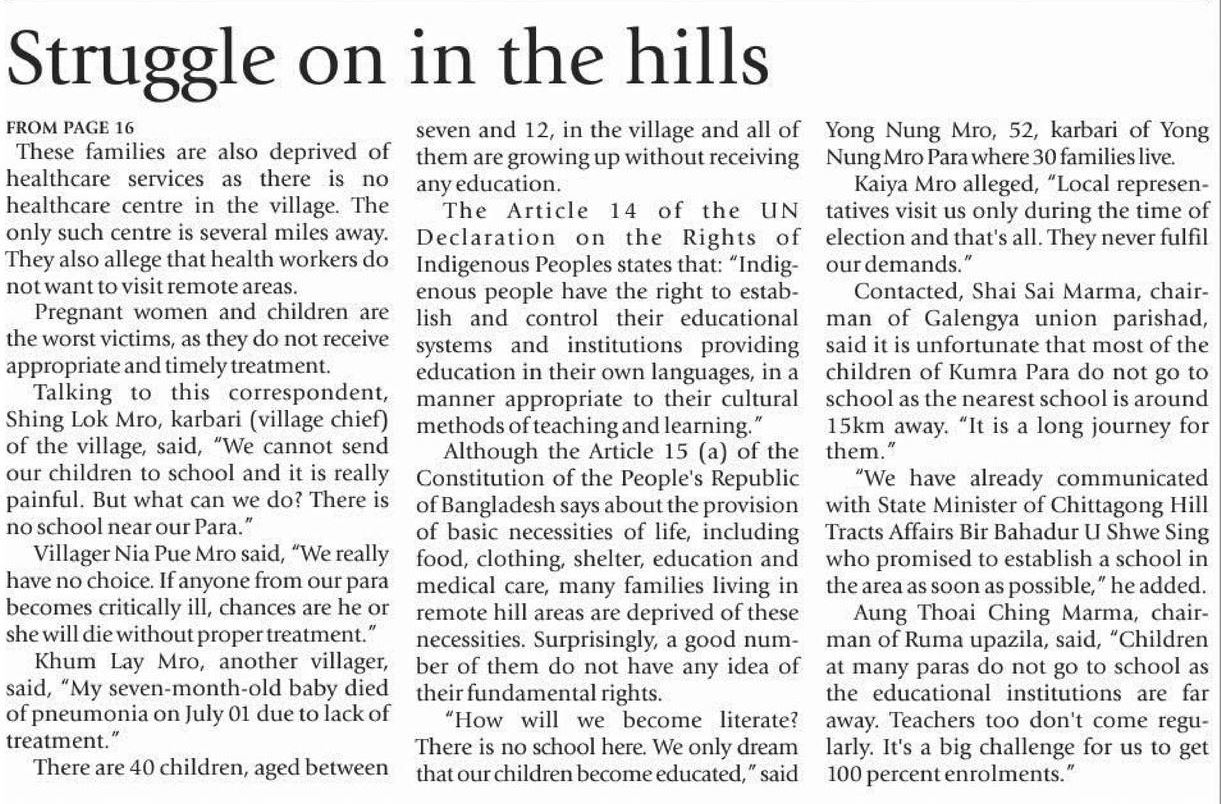 Struggle on in the hills

FROM PAGE 16

These families are also deprived of healthcare services as there is no healthcare centre in the village. The only such centre is several miles away. They also allege that health workers do not want to visit remote areas.

Pregnant women and children are the worst victims, as they do not receive appropriate and timely treatment.

Talking to this correspondent, Shing Lok Mro, karbari (village chief) of the village, said, "We cannot send our children to school and it is really painful. But what can we do? There is no school near our Para."

Villager Nia Pue Mro said, "We really have no choice. If anyone from our para becomes critically ill, chances are he or she will die without proper treatment."

Khum Lay Mro, another villager, said, "My seven-month-old baby died of pneumonia on July 01 due to lack of treatment."

There are 40 children, aged between seven and 12, in the village and all of them are growing up without receiving any education.

The Article 14 of the UN Declaration on the Rights of Indigenous Peoples states that: "Indigenous people have the right to establish and control their educational systems and institutions providing education in their own languages, in a manner appropriate to their cultural methods of teaching and learning."

Although the Article 15 (a) of the Constitution of the People's Republic of Bangladesh says about the provision of basic necessities of life, including food, clothing, shelter, education and medical care, many families living in remote hill areas are deprived of these necessities. Surprisingly, a good number of them do not have any idea of their fundamental rights.

"How will we become literate? There is no school here. We only dream that our children become educated," said Yong Nung Mro, 52, karbari of Yong Nung Mro Para where 30 families live.

Kaiya Mro alleged, "Local representatives visit us only during the time of election and that's all. They never fulfil our demands."

Contacted, Shai Sai Marma, chairman of Galengya union parishad, said it is unfortunate that most of the children of Kumra Para do not go to school as the nearest school is around 15km away. "It is a long journey for them."

"We have already communicated with State Minister of Chittagong Hill Tracts Affairs Bir Bahadur U Shwe Sing who promised to establish a school in the area as soon as possible," he added.

Aung Thoai Ching Marma, chairman of Ruma upazila, said, "Children at many paras do not go to school as the educational institutions are far away. Teachers too don't come regularly. It's a big challenge for us to get 100 percent enrolments."